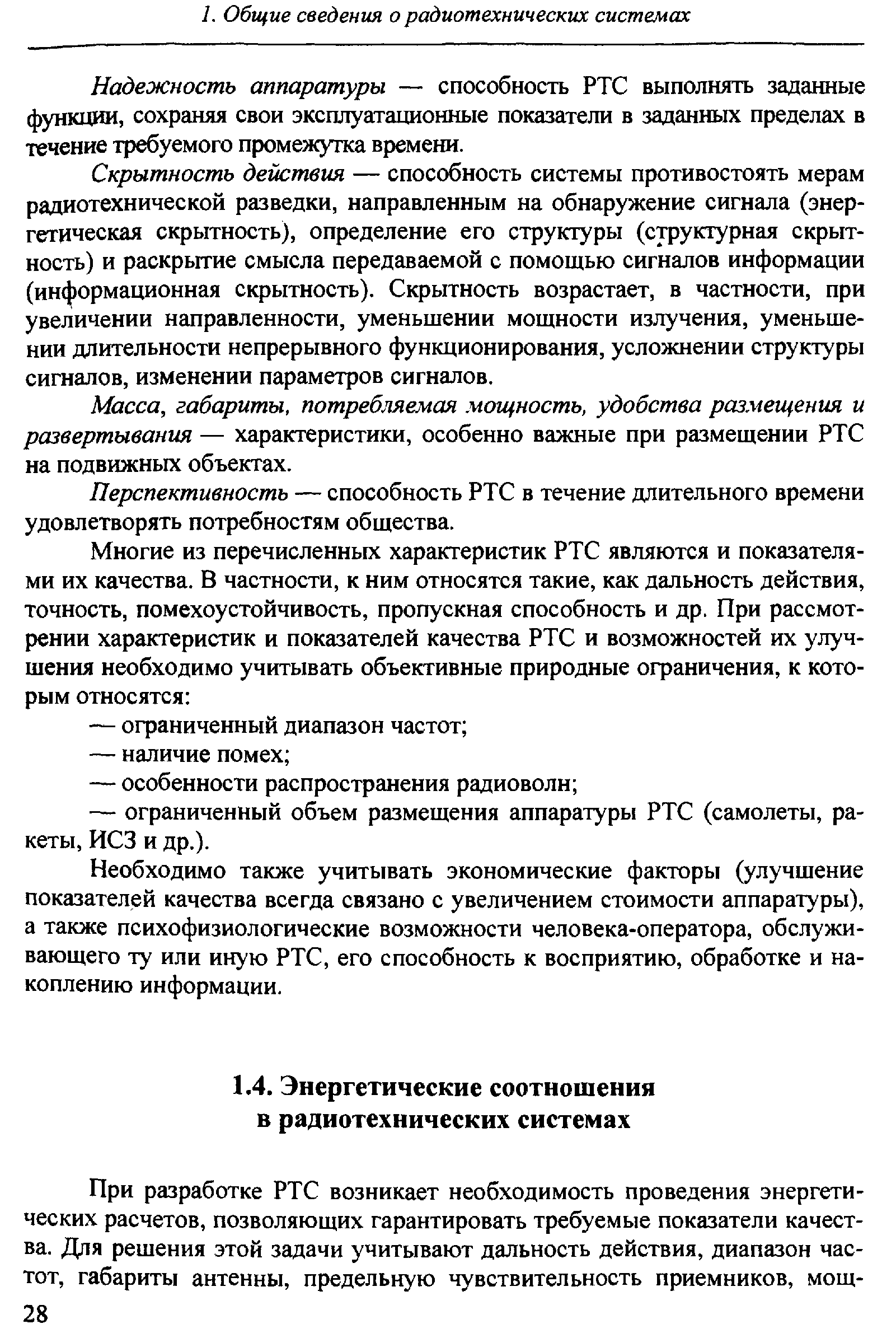 1. Общие сведения о радиотехнических системах

Надежность аппаратуры — способность РТС выполнять заданные функции, сохраняя свои эксплуатационные показатели в заданных пределах в течение требуемого промежутка времени.

Скрытность действия — способность системы противостоять мерам радиотехнической разведки, направленным на обнаружение сигнала (энергетическая скрытность), определение его структуры (структурная скрытность) и раскрытие смысла передаваемой с помощью сигналов информации (информационная скрытность). Скрытность возрастает, в частности, при увеличении направленности, уменьшении мощности излучения, уменьшении длительности непрерывного функционирования, усложнении структуры сигналов, изменении параметров сигналов.

Масса, габариты, потребляемая мощность, удобства размещения и развертывания — характеристики, особенно важные при размещении РТС на подвижных объектах.

Перспективность — способность РТС в течение длительного времени удовлетворять потребностям общества.

Многие из перечисленных характеристик РТС являются и показателями их качества. В частности, к ним относятся такие, как дальность действия, точность, помехоустойчивость, пропускная способность и др. При рассмотрении характеристик и показателей качества РТС и возможностей их улучшения необходимо учитывать объективные природные ограничения, к которым относятся:

— ограниченный диапазон частот;

— наличие помех;

— особенности распространения радиоволн;

— ограниченный объем размещения аппаратуры РТС (самолеты, ракеты, ИСЗ и др.).

Необходимо также учитывать экономические факторы (улучшение показателей качества всегда связано с увеличением стоимости аппаратуры), а также психофизиологические возможности человека-оператора, обслуживающего ту или иную РТС, его способность к восприятию, обработке и накоплению информации.

1.4. Энергетические соотношения в радиотехнических системах

При разработке РТС возникает необходимость проведения энергетических расчетов, позволяющих гарантировать требуемые показатели качества. Для решения этой задачи учитывают дальность действия, диапазон частот, габариты антенны, предельную чувствительность приемников, мощ-

28